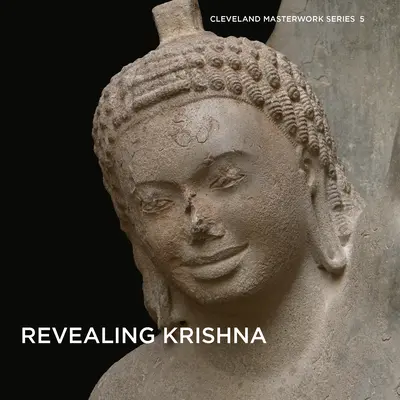 CLEVELAND MASTERWORK SERIES 5

REVEALING KRISHNA